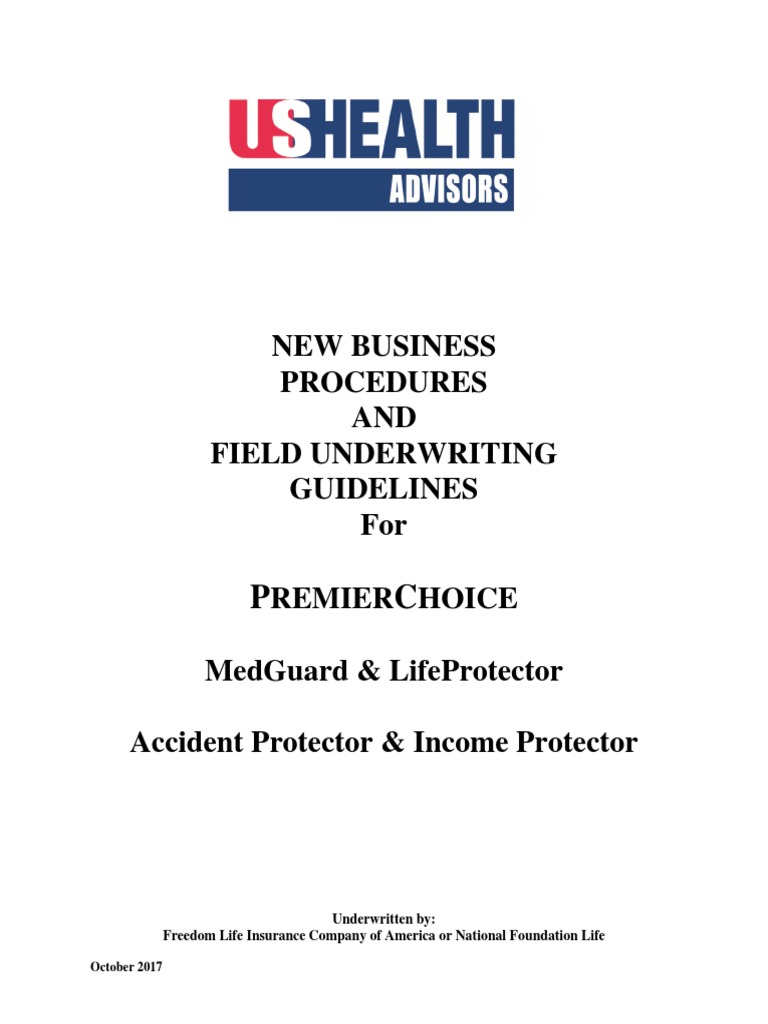 USHEALTH
ADVISORS

NEW BUSINESS
PROCEDURES
AND
FIELD UNDERWRITING
GUIDELINES
For

PREMIERCHOICE

MedGuard & LifeProtector

Accident Protector & Income Protector

Underwritten by:
Freedom Life Insurance Company of America or National Foundation Life

October 2017